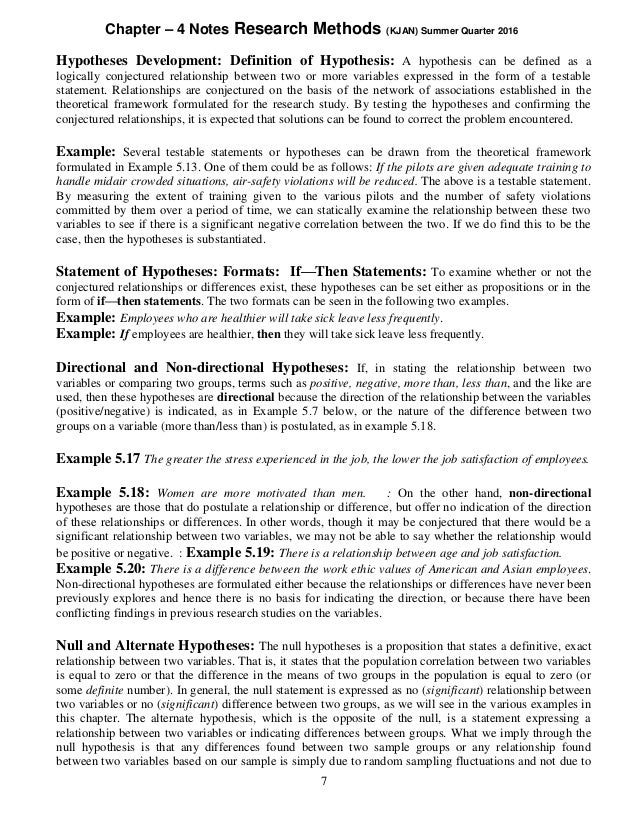 Chapter – 4 Notes Research Methods (KJAN) Summer Quarter 2016

Hypotheses Development: Definition of Hypothesis: A hypothesis can be defined as a logically conjectured relationship between two or more variables expressed in the form of a testable statement. Relationships are conjectured on the basis of the network of associations established in the theoretical framework formulated for the research study. By testing the hypotheses and confirming the conjectured relationships, it is expected that solutions can be found to correct the problem encountered.

Example: Several testable statements or hypotheses can be drawn from the theoretical framework formulated in Example 5.13. One of them could be as follows: If the pilots are given adequate training to handle midair crowded situations, air-safety violations will be reduced. The above is a testable statement. By measuring the extent of training given to the various pilots and the number of safety violations committed by them over a period of time, we can statically examine the relationship between these two variables to see if there is a significant negative correlation between the two. If we do find this to be the case, then the hypotheses is substantiated.

Statement of Hypotheses: Formats: If—Then Statements: To examine whether or not the conjectured relationships or differences exist, these hypotheses can be set either as propositions or in the form of if—then statements. The two formats can be seen in the following two examples.
Example: Employees who are healthier will take sick leave less frequently.
Example: If employees are healthier, then they will take sick leave less frequently.

Directional and Non-directional Hypotheses: If, in stating the relationship between two variables or comparing two groups, terms such as positive, negative, more than, less than, and the like are used, then these hypotheses are directional because the direction of the relationship between the variables (positive/negative) is indicated, as in Example 5.7 below, or the nature of the difference between two groups on a variable (more than/less than) is postulated, as in example 5.18.

Example 5.17 The greater the stress experienced in the job, the lower the job satisfaction of employees.

Example 5.18: Women are more motivated than men. : On the other hand, non-directional hypotheses are those that do postulate a relationship or difference, but offer no indication of the direction of these relationships or differences. In other words, though it may be conjectured that there would be a significant relationship between two variables, we may not be able to say whether the relationship would be positive or negative. : Example 5.19: There is a relationship between age and job satisfaction.
Example 5.20: There is a difference between the work ethic values of American and Asian employees. Non-directional hypotheses are formulated either because the relationships or differences have never been previously explores and hence there is no basis for indicating the direction, or because there have been conflicting findings in previous research studies on the variables.

Null and Alternate Hypotheses: The null hypotheses is a proposition that states a definitive, exact relationship between two variables. That is, it states that the population correlation between two variables is equal to zero or that the difference in the means of two groups in the population is equal to zero (or some definite number). In general, the null statement is expressed as no (significant) relationship between two variables or no (significant) difference between two groups, as we will see in the various examples in this chapter. The alternate hypothesis, which is the opposite of the null, is a statement expressing a relationship between two variables or indicating differences between groups. What we imply through the null hypothesis is that any differences found between two sample groups or any relationship found between two variables based on our sample is simply due to random sampling fluctuations and not due to

7